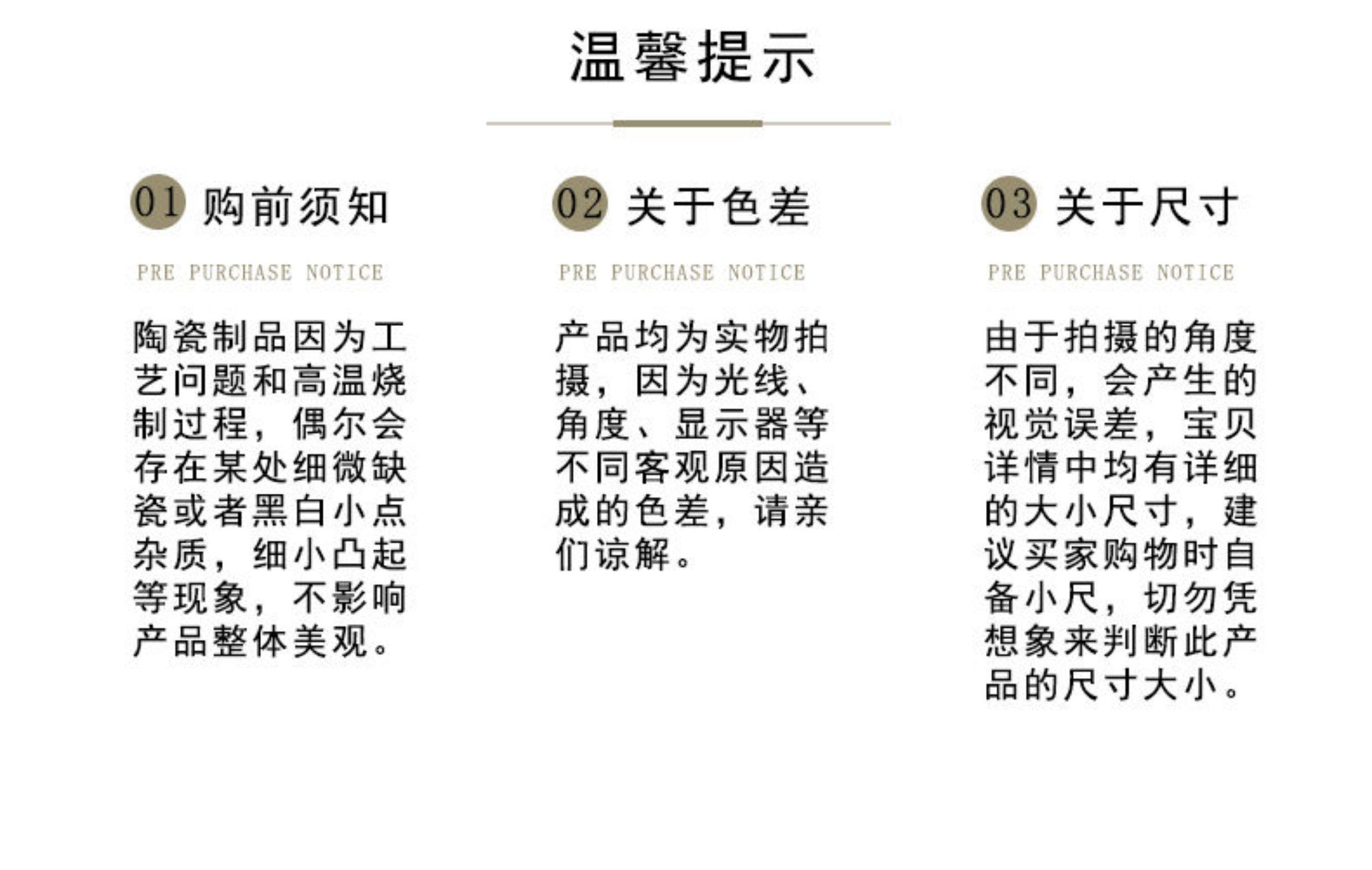 温馨提示

01 购前须知

PRE PURCHASE NOTICE

陶瓷制品因为工艺问题和高温烧制过程，偶尔会存在某处细微缺瓷或者黑白小点杂质，细小凸起等现象，不影响产品整体美观。

02 关于色差

PRE PURCHASE NOTICE

产品均为实物拍摄，因为光线、角度、显示器等不同客观原因造成的色差，请亲们谅解。

03 关于尺寸

PRE PURCHASE NOTICE

由于拍摄的角度不同，会产生的视觉误差，宝贝详情中均有详细的大小尺寸，建议买家购物时自备小尺，切勿凭想象来判断此产品的尺寸大小。